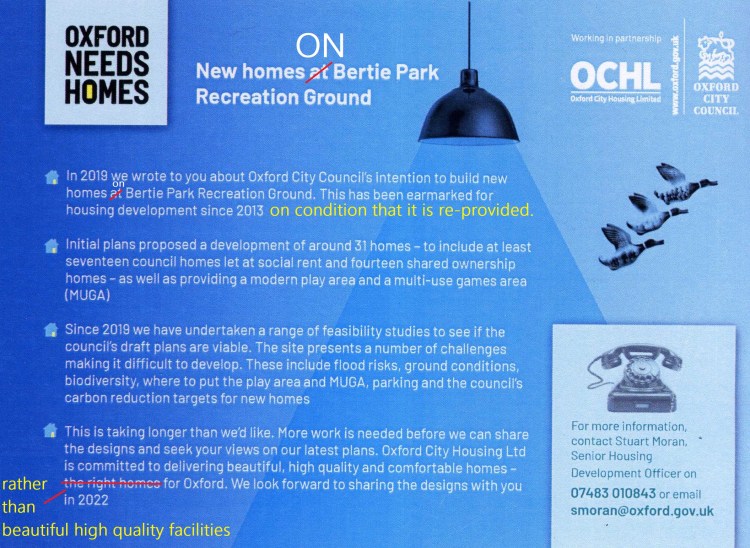 OXFORD
NEEDS
HOMES

ON
New homes at Bertie Park Recreation Ground

Working in partnership
OCHL
Oxford City Housing Limited
www.oxford.gov.uk
OXFORD
CITY
COUNCIL

In 2019 we wrote to you about Oxford City Council's intention to build new homes on at Bertie Park Recreation Ground. This has been earmarked for housing development since 2013 on condition that it is re-provided.

Initial plans proposed a development of around 31 homes - to include at least seventeen council homes let at social rent and fourteen shared ownership homes - as well as providing a modern play area and a multi-use games area (MUGA)

Since 2019 we have undertaken a range of feasibility studies to see if the council's draft plans are viable. The site presents a number of challenges making it difficult to develop. These include flood risks, ground conditions, biodiversity, where to put the play area and MUGA, parking and the council's carbon reduction targets for new homes

This is taking longer than we'd like. More work is needed before we can share the designs and seek your views on our latest plans. Oxford City Housing Ltd is committed to delivering beautiful, high quality and comfortable homes - the right homes for Oxford. We look forward to sharing the designs with you in 2022

rather
than
beautiful high quality facilities

For more information, contact Stuart Moran, Senior Housing Development Officer on
07483 010843 or email
smoran@oxford.gov.uk